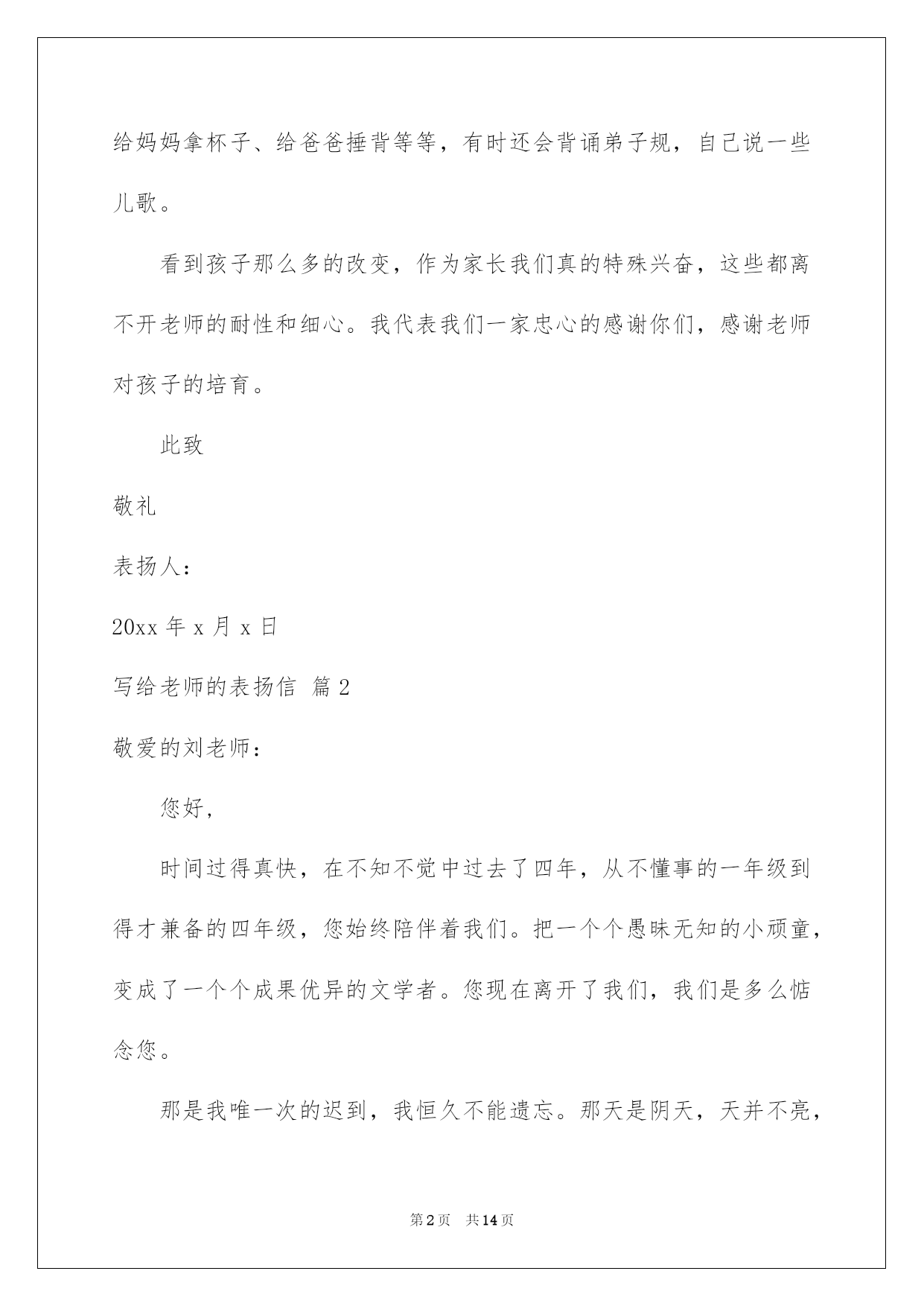 给妈妈拿杯子、给爸爸捶背等等，有时还会背诵弟子规，自己说一些儿歌。

看到孩子那么多的改变，作为家长我们真的特殊兴奋，这些都离不开老师的耐性和细心。我代表我们一家忠心的感谢你们，感谢老师对孩子的培育。

此致

敬礼

表扬人：

20xx 年 x 月 x 日

写给老师的表扬信 篇 2

敬爱的刘老师：

您好，

时间过得真快，在不知不觉中过去了四年，从不懂事的一年级到得才兼备的四年级，您始终陪伴着我们。把一个个愚昧无知的小顽童，变成了一个个成果优异的文学者。您现在离开了我们，我们是多么惦念您。

那是我唯一次的迟到，我恒久不能遗忘。那天是阴天，天并不亮，

第 2 页 共 14 页